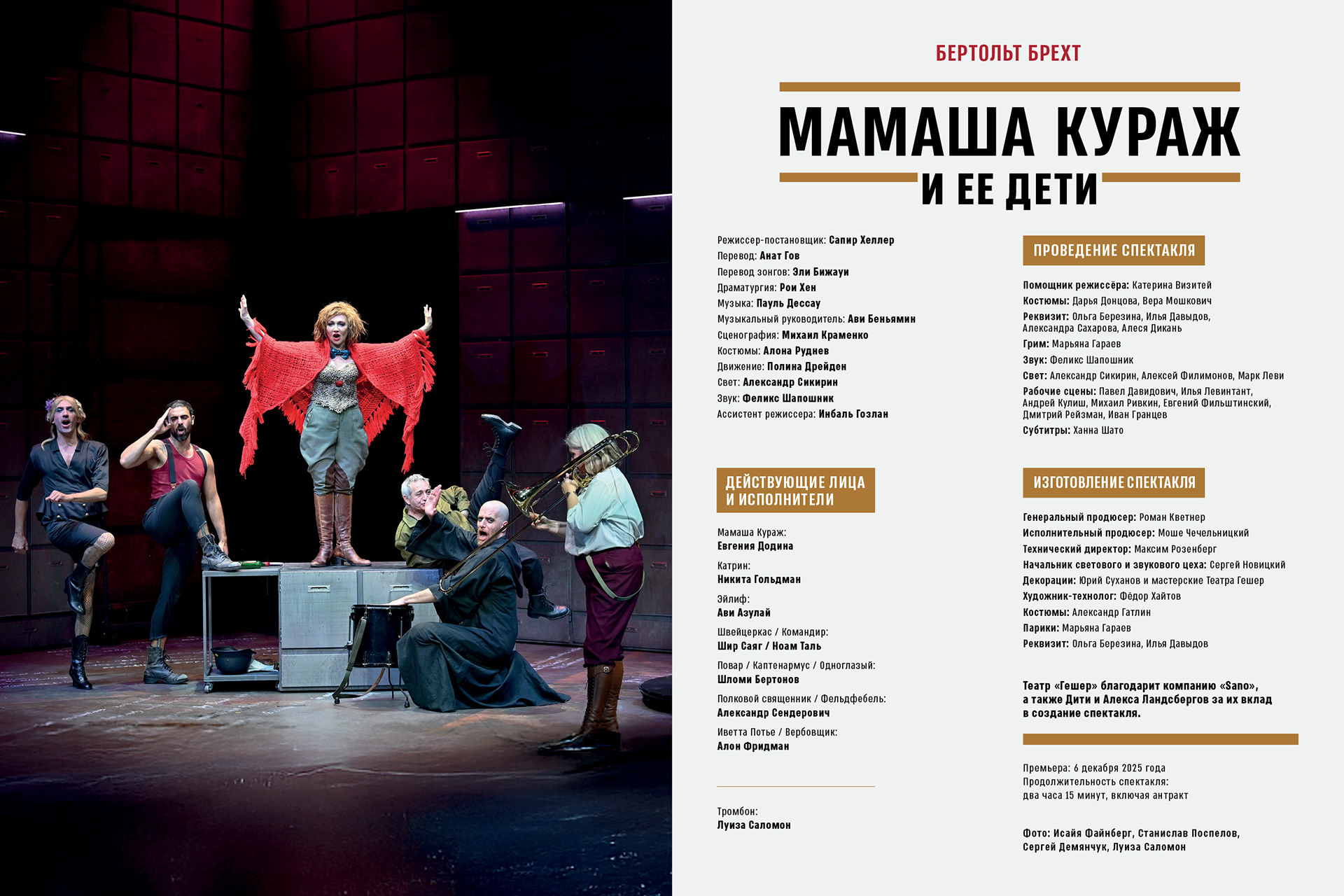 БЕРТОЛЬТ БРЕХТ

МАМАША КУРАЖ
И ЕЕ ДЕТИ

Режиссер-постановщик: Сапир Хеллер
Перевод: Анат Гов
Перевод зонгов: Эли Бижауи
Драматургия: Рои Хен
Музыка: Пауль Дессау
Музыкальный руководитель: Ави Беньямин
Сценография: Михаил Краменко
Костюмы: Алона Руднев
Движение: Полина Дрейден
Свет: Александр Сикирин
Звук: Феликс Шапошник
Ассистент режиссера: Инбаль Гозлан

ДЕЙСТВУЮЩИЕ ЛИЦА И ИСПОЛНИТЕЛИ

Мамаша Кураж:
Евгения Додина

Катрин:
Никита Гольдман

Эйлиф:
Ави Азулай

Швейцеркас / Командир:
Шир Саяг / Ноам Таль

Повар / Каптенармус / Одноглазый:
Шломи Бертонов

Полковой священник / Фельдфебель:
Александр Сендерович

Иветта Потье / Вербовщик:
Алон Фридман

Тромбон:
Луиза Саломон

ПРОВЕДЕНИЕ СПЕКТАКЛЯ

Помощник режиссёра: Катерина Визитей
Костюмы: Дарья Донцова, Вера Мошкович
Реквизит: Ольга Березина, Илья Давыдов, Александра Сахарова, Алеся Дикань
Грим: Марьяна Гараев
Звук: Феликс Шапошник
Свет: Александр Сикирин, Алексей Филимонов, Марк Леви
Рабочие сцены: Павел Давидович, Илья Левинтант, Андрей Кулиш, Михаил Ривкин, Евгений Фильштинский, Дмитрий Рейзман, Иван Гранцев
Субтитры: Ханна Шато

ИЗГОТОВЛЕНИЕ СПЕКТАКЛЯ

Генеральный продюсер: Роман Кветнер
Исполнительный продюсер: Моше Чечельницкий
Технический директор: Максим Розенберг
Начальник светового и звукового цеха: Сергей Новицкий
Декорации: Юрий Суханов и мастерские Театра Гешер
Художник-технолог: Фёдор Хайтов
Костюмы: Александр Гатлин
Парики: Марьяна Гараев
Реквизит: Ольга Березина, Илья Давыдов

Театр «Гешер» благодарит компанию «Sano», а также Дити и Алекса Ландсбергов за их вклад в создание спектакля.

Премьера: 6 декабря 2025 года
Продолжительность спектакля: два часа 15 минут, включая антракт

Фото: Исайя Файнберг, Станислав Поспелов, Сергей Демянчук, Луиза Саломон